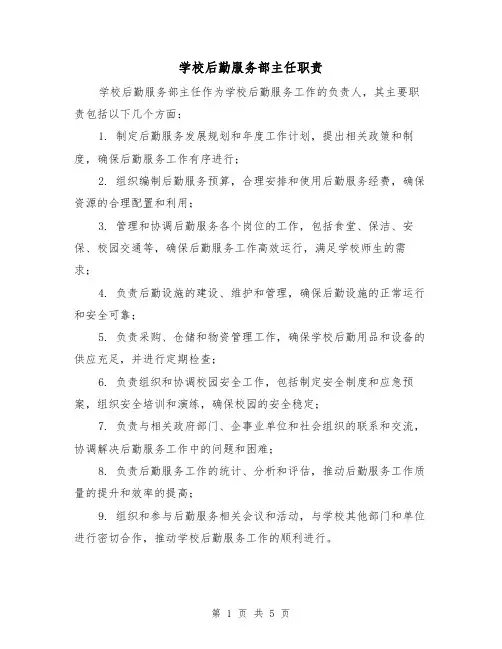 学校后勤服务部主任职责

学校后勤服务部主任作为学校后勤服务工作的负责人，其主要职责包括以下几个方面：

1. 制定后勤服务发展规划和年度工作计划，提出相关政策和制度，确保后勤服务工作有序进行；

2. 组织编制后勤服务预算，合理安排和使用后勤服务经费，确保资源的合理配置和利用；

3. 管理和协调后勤服务各个岗位的工作，包括食堂、保洁、安保、校园交通等，确保后勤服务工作高效运行，满足学校师生的需求；

4. 负责后勤设施的建设、维护和管理，确保后勤设施的正常运行和安全可靠；

5. 负责采购、仓储和物资管理工作，确保学校后勤用品和设备的供应充足，并进行定期检查；

6. 负责组织和协调校园安全工作，包括制定安全制度和应急预案，组织安全培训和演练，确保校园的安全稳定；

7. 负责与相关政府部门、企事业单位和社会组织的联系和交流，协调解决后勤服务工作中的问题和困难；

8. 负责后勤服务工作的统计、分析和评估，推动后勤服务工作质量的提升和效率的提高；

9. 组织和参与后勤服务相关会议和活动，与学校其他部门和单位进行密切合作，推动学校后勤服务工作的顺利进行。

第 1 页 共 5 页